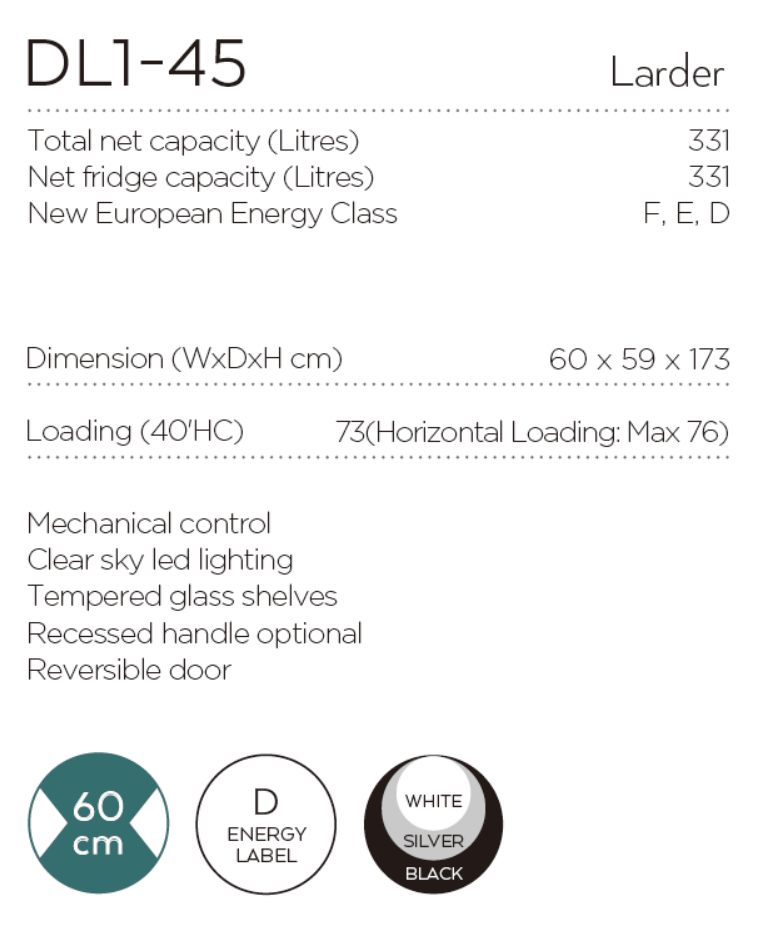 DL1-45
Larder

Total net capacity (Litres) 331
Net fridge capacity (Litres) 331
New European Energy Class F, E, D

Dimension (WxDxH cm) 60 x 59 x 173

Loading (40'HC) 73(Horizontal Loading: Max 76)

Mechanical control
Clear sky led lighting
Tempered glass shelves
Recessed handle optional
Reversible door

60
cm

D
ENERGY
LABEL

WHITE
SILVER
BLACK